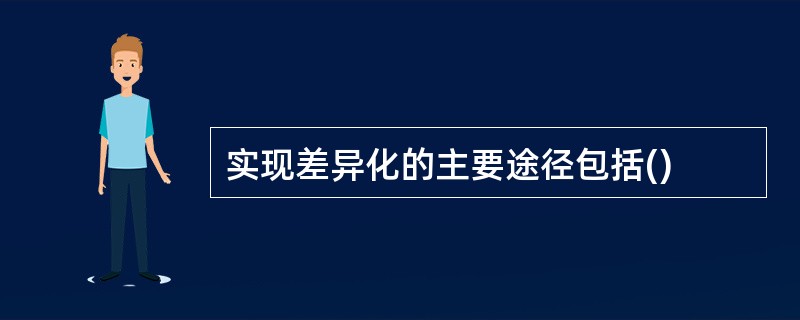 实现差异化的主要途径包括()